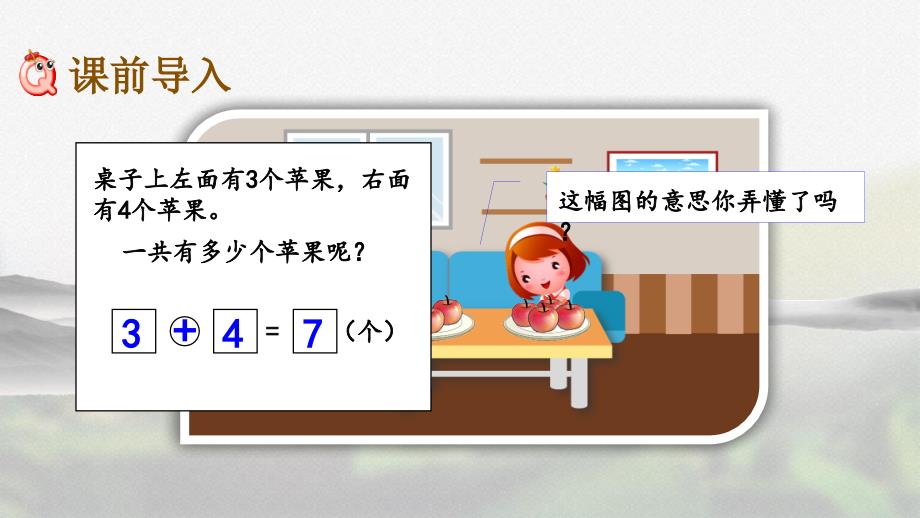 课前导入

桌子上左面有3个苹果，右面有4个苹果。

一共有多少个苹果呢？

3 + 4 = 7（个）

这幅图的意思你弄懂了吗？